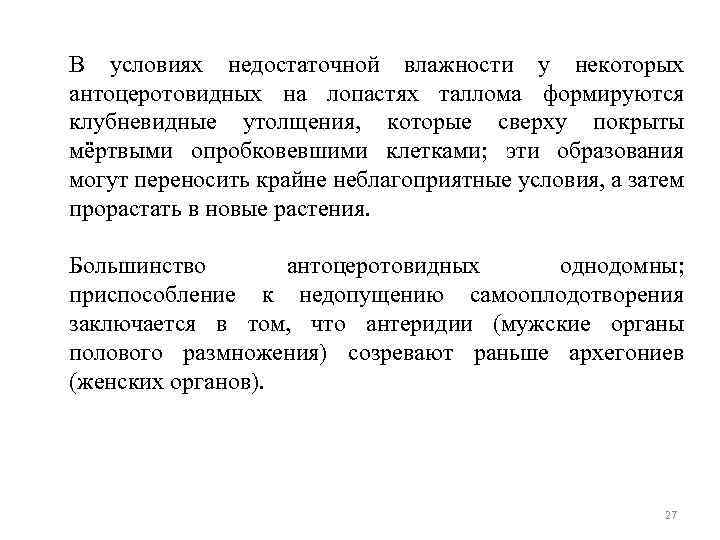 В условиях недостаточной влажности у некоторых антоцеротовидных на лопастях таллома формируются клубневидные утолщения, которые сверху покрыты мёртвыми опробковевшими клетками; эти образования могут переносить крайне неблагоприятные условия, а затем прорастать в новые растения.

Большинство антоцеротовидных однодомны; приспособление к недопущению самооплодотворения заключается в том, что антеридии (мужские органы полового размножения) созревают раньше архегониев (женских органов).

27